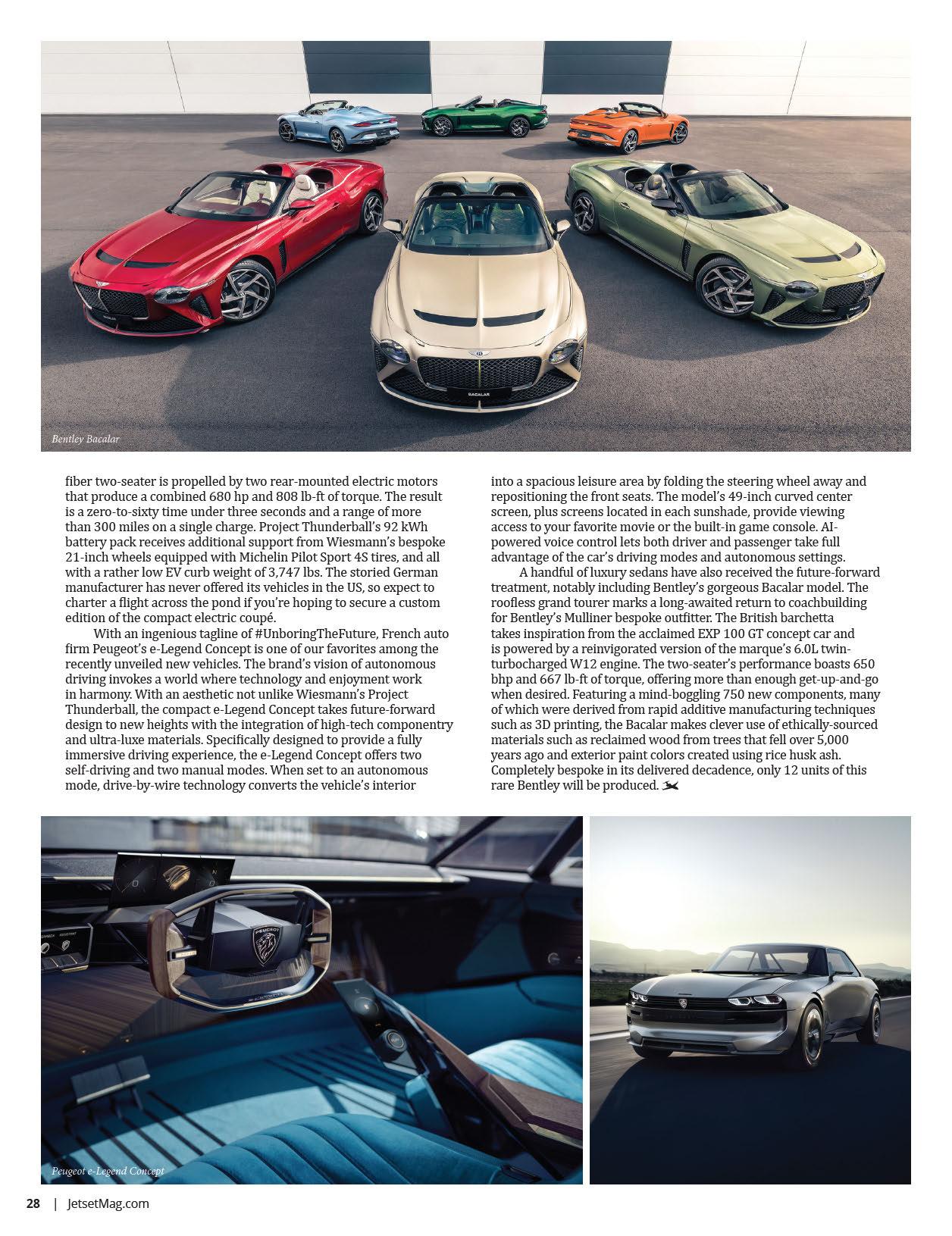 Bentley Bacalar

fiber two-seater is propelled by two rear-mounted electric motors that produce a combined 680 hp and 808 lb-ft of torque. The result is a zero-to-sixty time under three seconds and a range of more than 300 miles on a single charge. Project Thunderball's 92 kWh battery pack receives additional support from Wiesmann's bespoke 21-inch wheels equipped with Michelin Pilot Sport 4S tires, and all with a rather low EV curb weight of 3,747 lbs. The storied German manufacturer has never offered its vehicles in the US, so expect to charter a flight across the pond if you're hoping to secure a custom edition of the compact electric coupé.

With an ingenious tagline of #UnboringTheFuture, French auto firm Peugeot's e-Legend Concept is one of our favorites among the recently unveiled new vehicles. The brand's vision of autonomous driving invokes a world where technology and enjoyment work in harmony. With an aesthetic not unlike Wiesmann's Project Thunderball, the compact e-Legend Concept takes future-forward design to new heights with the integration of high-tech componentry and ultra-luxe materials. Specifically designed to provide a fully immersive driving experience, the e-Legend Concept offers two self-driving and two manual modes. When set to an autonomous mode, drive-by-wire technology converts the vehicle's interior into a spacious leisure area by folding the steering wheel away and repositioning the front seats. The model's 49-inch curved center screen, plus screens located in each sunshade, provide viewing access to your favorite movie or the built-in game console. AI-powered voice control lets both driver and passenger take full advantage of the car's driving modes and autonomous settings.

A handful of luxury sedans have also received the future-forward treatment, notably including Bentley's gorgeous Bacalar model. The roofless grand tourer marks a long-awaited return to coachbuilding for Bentley's Mulliner bespoke outfitter. The British barchetta takes inspiration from the acclaimed EXP 100 GT concept car and is powered by a reinvigorated version of the marque's 6.0L twin-turbocharged W12 engine. The two-seater's performance boasts 650 bhp and 667 lb-ft of torque, offering more than enough get-up-and-go when desired. Featuring a mind-boggling 750 new components, many of which were derived from rapid additive manufacturing techniques such as 3D printing, the Bacalar makes clever use of ethically-sourced materials such as reclaimed wood from trees that fell over 5,000 years ago and exterior paint colors created using rice husk ash. Completely bespoke in its delivered decadence, only 12 units of this rare Bentley will be produced.

PEUGEOT

Peugeot e-Legend Concept

28 | JetsetMag.com